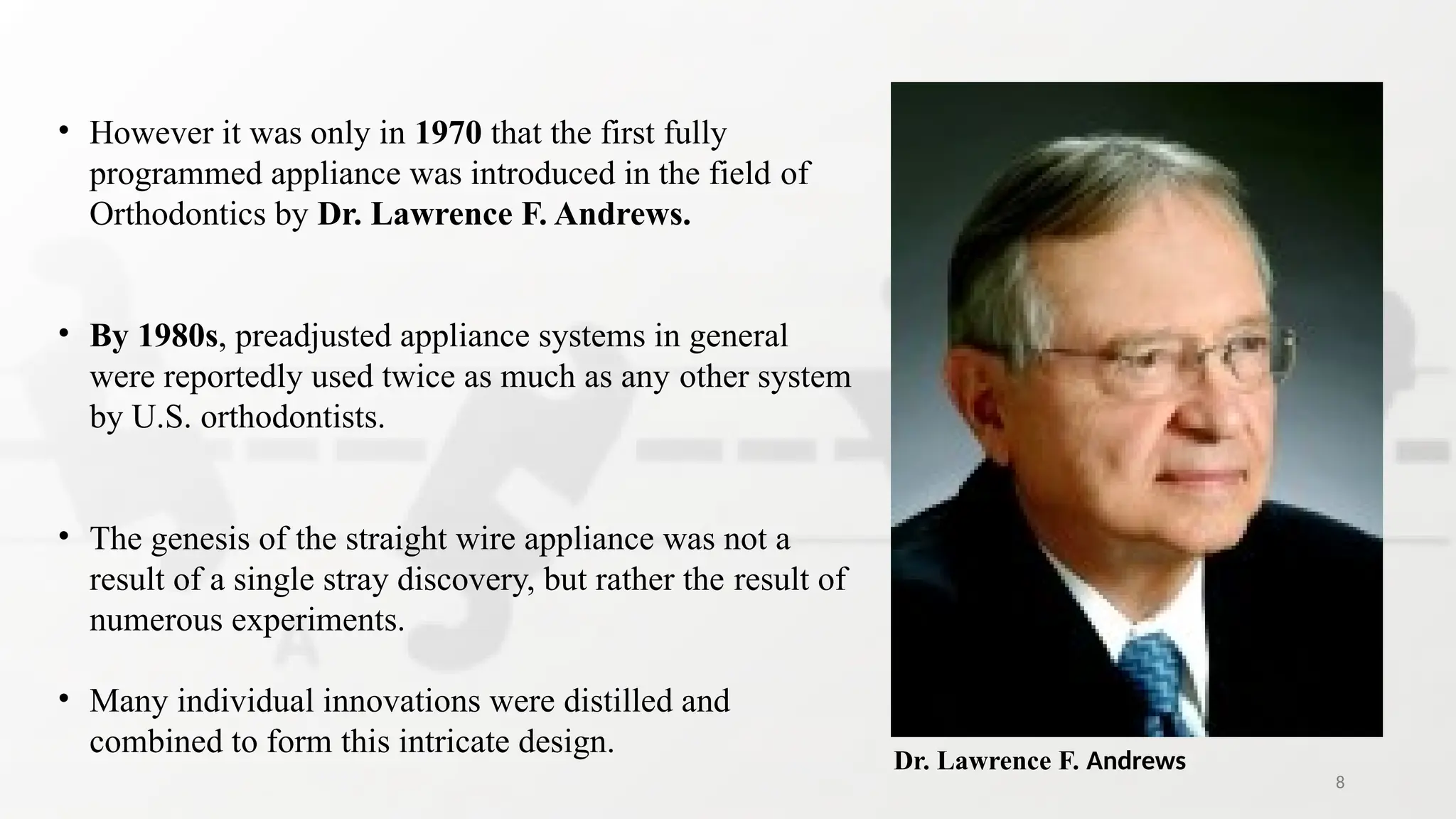 • However it was only in 1970 that the first fully programmed appliance was introduced in the field of Orthodontics by Dr. Lawrence F. Andrews.

• By 1980s, preadjusted appliance systems in general were reportedly used twice as much as any other system by U.S. orthodontists.

• The genesis of the straight wire appliance was not a result of a single stray discovery, but rather the result of numerous experiments.

• Many individual innovations were distilled and combined to form this intricate design.

Dr. Lawrence F. Andrews

8